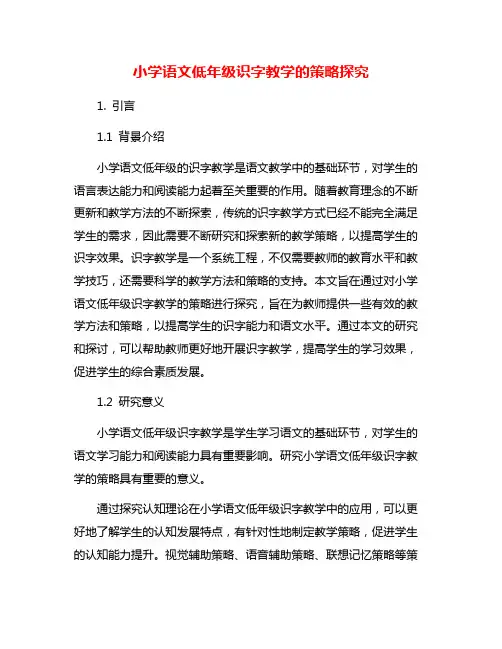 小学语文低年级识字教学的策略探究

1. 引言

1.1 背景介绍

小学语文低年级的识字教学是语文教学中的基础环节，对学生的语言表达能力和阅读能力起着至关重要的作用。随着教育理念的不断更新和教学方法的不断探索，传统的识字教学方式已经不能完全满足学生的需求，因此需要不断研究和探索新的教学策略，以提高学生的识字效果。识字教学是一个系统工程，不仅需要教师的教育水平和教学技巧，还需要科学的教学方法和策略的支持。本文旨在通过对小学语文低年级识字教学的策略进行探究，旨在为教师提供一些有效的教学方法和策略，以提高学生的识字能力和语文水平。通过本文的研究和探讨，可以帮助教师更好地开展识字教学，提高学生的学习效果，促进学生的综合素质发展。

1.2 研究意义

小学语文低年级识字教学是学生学习语文的基础环节，对学生的语文学习能力和阅读能力具有重要影响。研究小学语文低年级识字教学的策略具有重要的意义。

通过探究认知理论在小学语文低年级识字教学中的应用，可以更好地了解学生的认知发展特点，有针对性地制定教学策略，促进学生的认知能力提升。视觉辅助策略、语音辅助策略、联想记忆策略等策